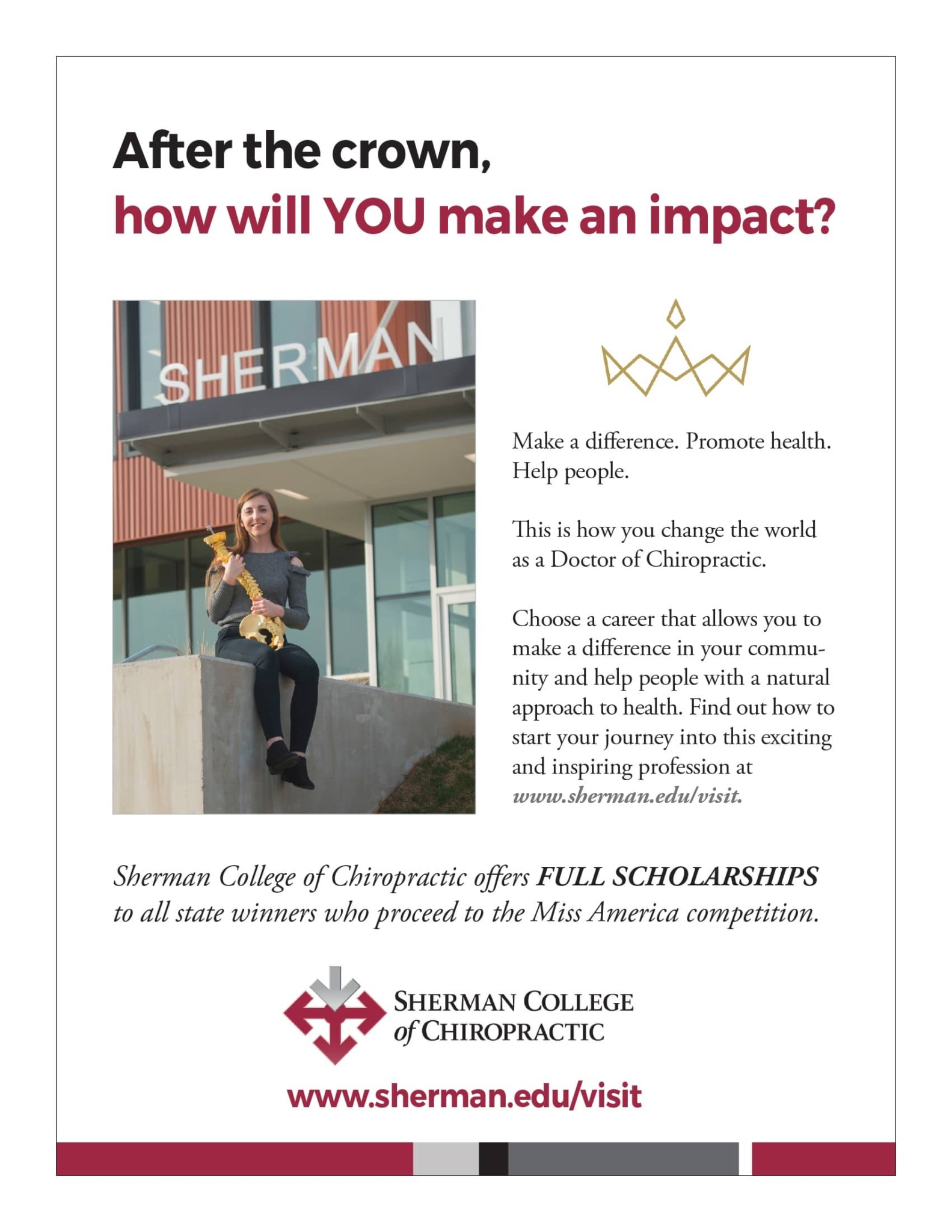 After the crown,
how will YOU make an impact?

SHERMAN

Make a difference. Promote health. Help people.

This is how you change the world as a Doctor of Chiropractic.

Choose a career that allows you to make a difference in your community and help people with a natural approach to health. Find out how to start your journey into this exciting and inspiring profession at www.sherman.edu/visit.

Sherman College of Chiropractic offers FULL SCHOLARSHIPS to all state winners who proceed to the Miss America competition.

SHERMAN COLLEGE of CHIROPRACTIC

www.sherman.edu/visit